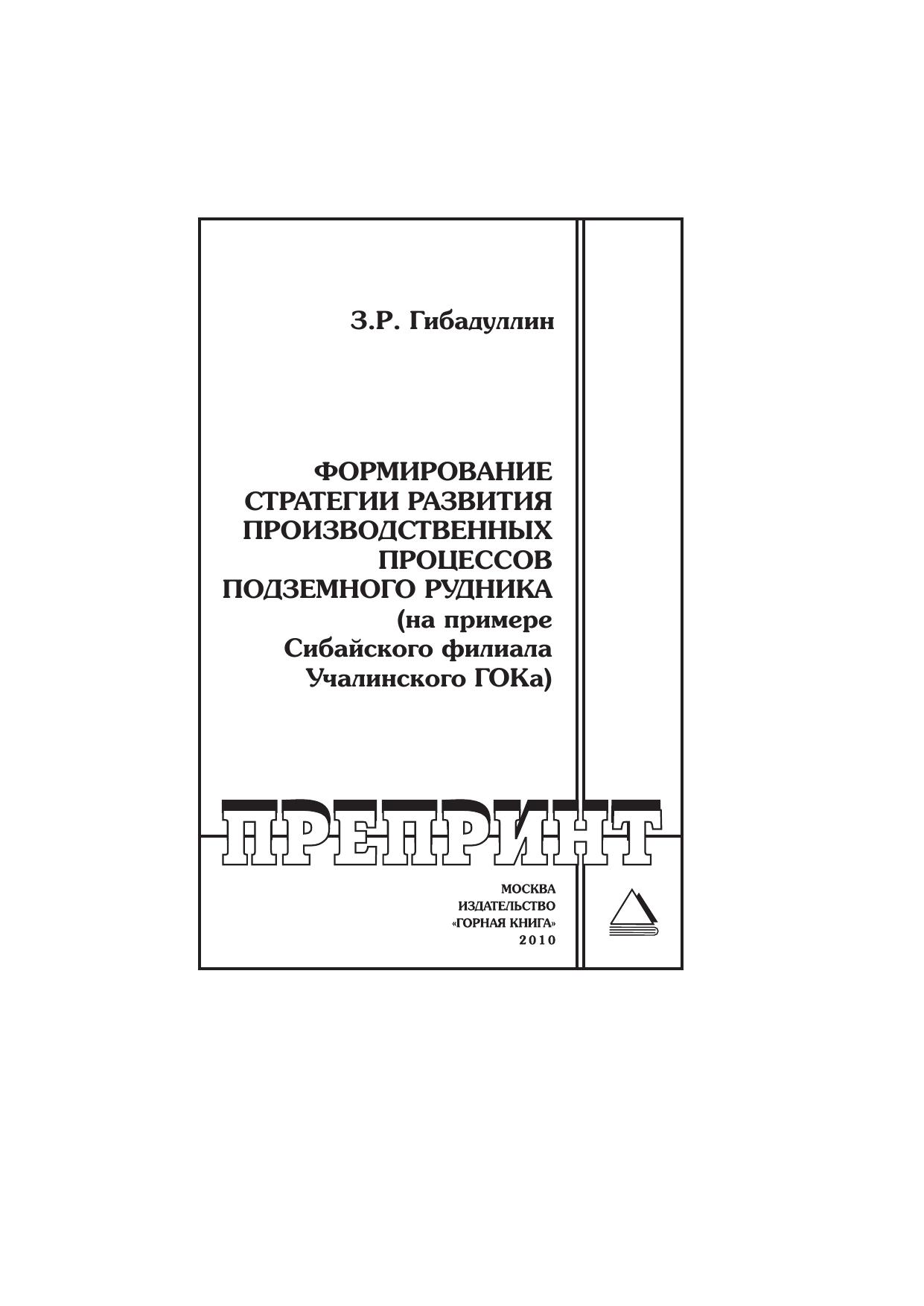 З.Р. Гибадуллин

ФОРМИРОВАНИЕ СТРАТЕГИИ РАЗВИТИЯ ПРОИЗВОДСТВЕННЫХ ПРОЦЕССОВ ПОДЗЕМНОГО РУДНИКА (на примере Сибайского филиала Учалинского ГОКа)

ПРЕПРИНТ

МОСКВА
ИЗДАТЕЛЬСТВО
«ГОРНАЯ КНИГА»
2010